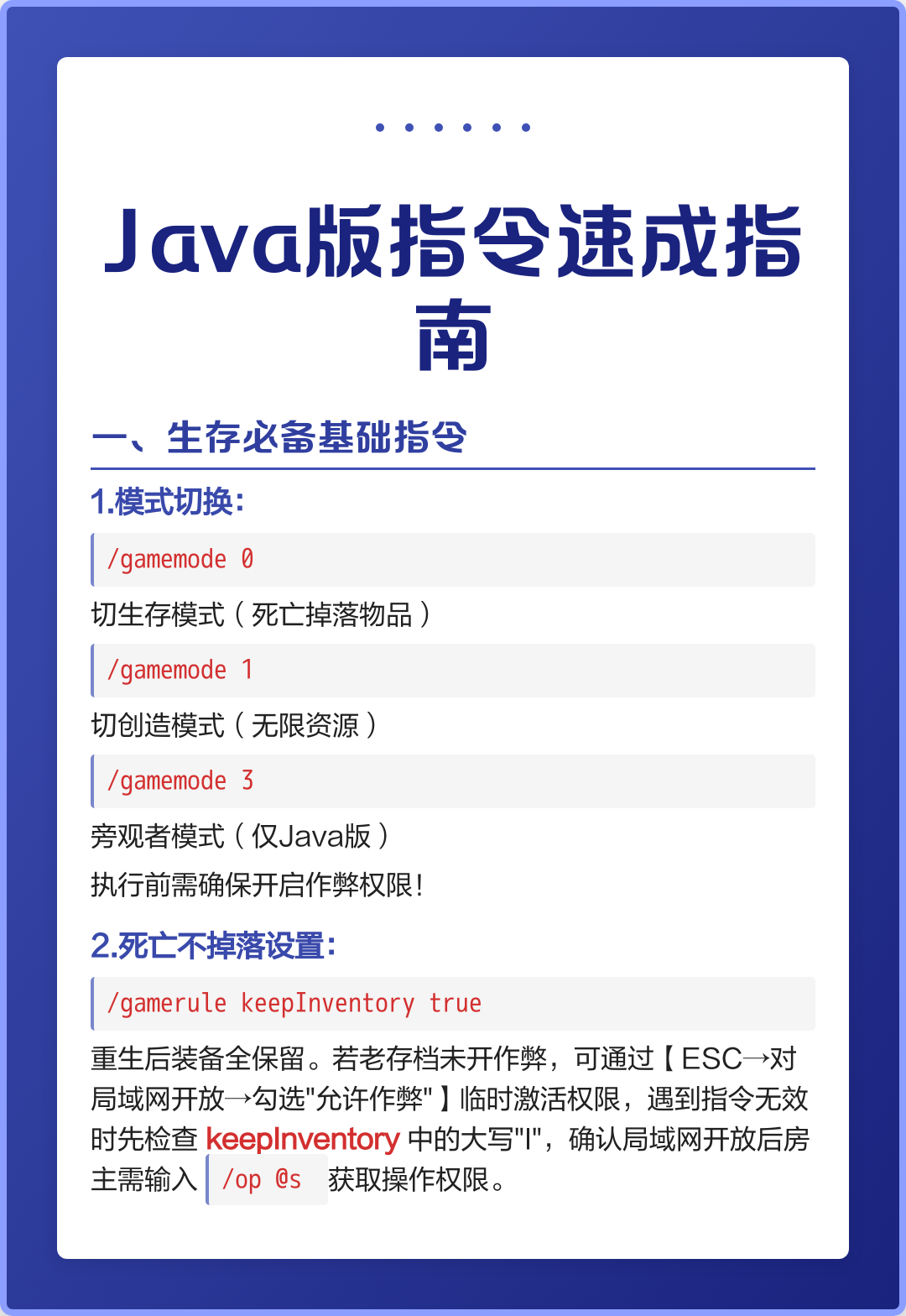 Java版指令速成指南

一、生存必备基础指令

1.模式切换:

/gamemode 0

切生存模式（死亡掉落物品）

/gamemode 1

切创造模式（无限资源）

/gamemode 3

旁观者模式（仅Java版）

执行前需确保开启作弊权限!

2.死亡不掉落设置:

/gamerule keepInventory true

重生后装备全保留。若老存档未开作弊，可通过【ESC→对局域网开放→勾选"允许作弊"】临时激活权限，遇到指令无效时先检查 keepInventory 中的大写"I"，确认局域网开放后房主需输入 /op @s 获取操作权限。